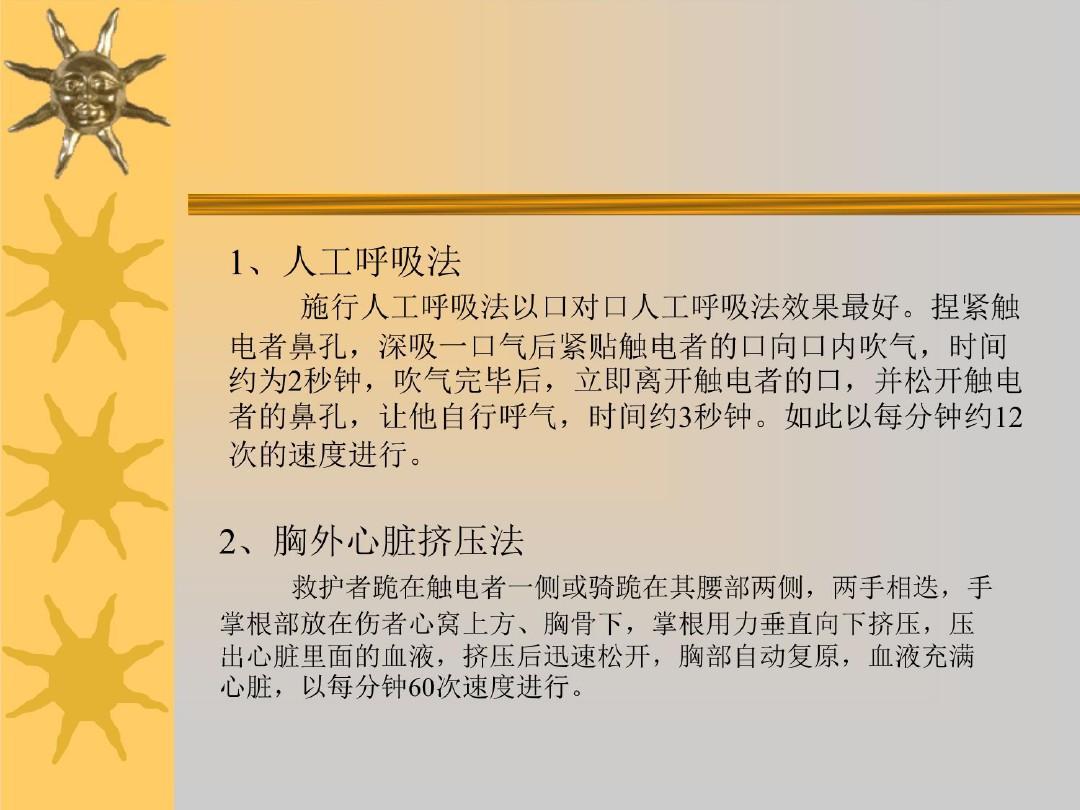 1、人工呼吸法

施行人工呼吸法以口对口人工呼吸法效果最好。捏紧触电者鼻孔，深吸一口气后紧贴触电者的口向口内吹气，时间约为2秒钟，吹气完毕后，立即离开触电者的口，并松开触电者的鼻孔，让他自行呼气，时间约3秒钟。如此以每分钟约12次的速度进行。

2、胸外心脏挤压法

救护者跪在触电者一侧或骑跪在其腰部两侧，两手相迭，手掌根部放在伤者心窝上方、胸骨下，掌根用力垂直向下挤压，压出心脏里面的血液，挤压后迅速松开，胸部自动复原，血液充满心脏，以每分钟60次速度进行。